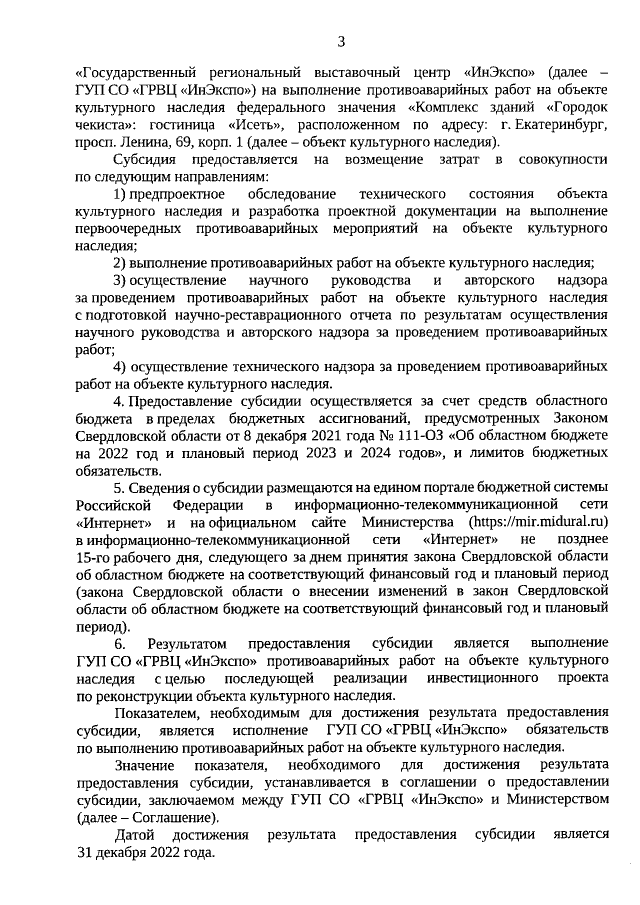 3

«Государственный региональный выставочный центр «ИнЭкспо» (далее – ГУП СО «ГРВЦ «ИнЭкспо») на выполнение противоаварийных работ на объекте культурного наследия федерального значения «Комплекс зданий «Городок чекиста»: гостиница «Исеть», расположенном по адресу: г. Екатеринбург, просп. Ленина, 69, корп. 1 (далее – объект культурного наследия).

Субсидия предоставляется на возмещение затрат в совокупности по следующим направлениям:

1) предпроектное обследование технического состояния объекта культурного наследия и разработка проектной документации на выполнение первоочередных противоаварийных мероприятий на объекте культурного наследия;

2) выполнение противоаварийных работ на объекте культурного наследия;

3) осуществление научного руководства и авторского надзора за проведением противоаварийных работ на объекте культурного наследия с подготовкой научно-реставрационного отчета по результатам осуществления научного руководства и авторского надзора за проведением противоаварийных работ;

4) осуществление технического надзора за проведением противоаварийных работ на объекте культурного наследия.

4. Предоставление субсидии осуществляется за счет средств областного бюджета в пределах бюджетных ассигнований, предусмотренных Законом Свердловской области от 8 декабря 2021 года № 111-ОЗ «Об областном бюджете на 2022 год и плановый период 2023 и 2024 годов», и лимитов бюджетных обязательств.

5. Сведения о субсидии размещаются на едином портале бюджетной системы Российской Федерации в информационно-телекоммуникационной сети «Интернет» и на официальном сайте Министерства (https://mir.midural.ru) в информационно-телекоммуникационной сети «Интернет» не позднее 15-го рабочего дня, следующего за днем принятия закона Свердловской области об областном бюджете на соответствующий финансовый год и плановый период (закона Свердловской области о внесении изменений в закон Свердловской области об областном бюджете на соответствующий финансовый год и плановый период).

6. Результатом предоставления субсидии является выполнение ГУП СО «ГРВЦ «ИнЭкспо» противоаварийных работ на объекте культурного наследия с целью последующей реализации инвестиционного проекта по реконструкции объекта культурного наследия.

Показателем, необходимым для достижения результата предоставления субсидии, является исполнение ГУП СО «ГРВЦ «ИнЭкспо» обязательств по выполнению противоаварийных работ на объекте культурного наследия.

Значение показателя, необходимого для достижения результата предоставления субсидии, устанавливается в соглашении о предоставлении субсидии, заключаемом между ГУП СО «ГРВЦ «ИнЭкспо» и Министерством (далее – Соглашение).

Датой достижения результата предоставления субсидии является 31 декабря 2022 года.